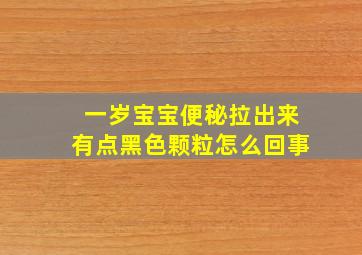 一岁宝宝便秘拉出来
有点黑色颗粒怎么回事